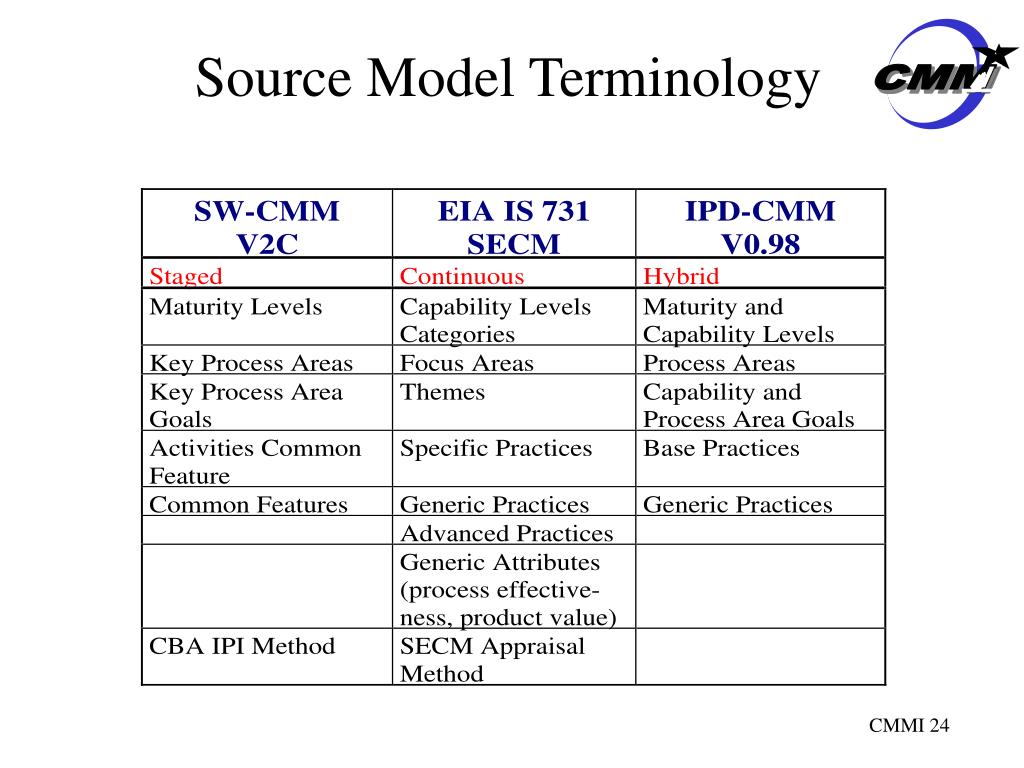 Source Model Terminology

CMMI

| SW-CMM V2C | EIA IS 731 SECM | IPD-CMM V0.98 |
|---|---|---|
| Staged | Continuous | Hybrid |
| Maturity Levels | Capability Levels Categories | Maturity and Capability Levels |
| Key Process Areas | Focus Areas | Process Areas |
| Key Process Area Goals | Themes | Capability and Process Area Goals |
| Activities Common Feature | Specific Practices | Base Practices |
| Common Features | Generic Practices | Generic Practices |
| | Advanced Practices | |
| | Generic Attributes (process effectiveness, product value) | |
| CBA IPI Method | SECM Appraisal Method | |

CMMI 24